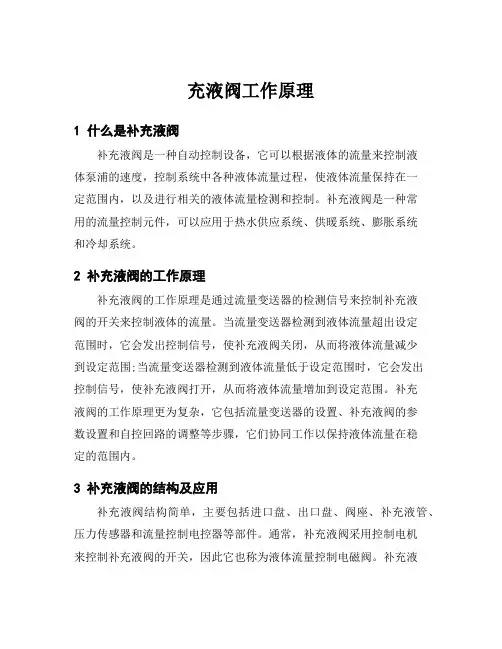 充液阀工作原理

1 什么是补充液阀

补充液阀是一种自动控制设备，它可以根据液体的流量来控制液体泵浦的速度，控制系统中各种液体流量过程，使液体流量保持在一定范围内，以及进行相关的液体流量检测和控制。补充液阀是一种常用的流量控制元件，可以应用于热水供应系统、供暖系统、膨胀系统和冷却系统。

2 补充液阀的工作原理

补充液阀的工作原理是通过流量变送器的检测信号来控制补充液阀的开关来控制液体的流量。当流量变送器检测到液体流量超出设定范围时，它会发出控制信号，使补充液阀关闭，从而将液体流量减少到设定范围;当流量变送器检测到液体流量低于设定范围时，它会发出控制信号，使补充液阀打开，从而将液体流量增加到设定范围。补充液阀的工作原理更为复杂，它包括流量变送器的设置、补充液阀的参数设置和自控回路的调整等步骤，它们协同工作以保持液体流量在稳定的范围内。

3 补充液阀的结构及应用

补充液阀结构简单，主要包括进口盘、出口盘、阀座、补充液管、压力传感器和流量控制电控器等部件。通常，补充液阀采用控制电机来控制补充液阀的开关，因此它也称为液体流量控制电磁阀。补充液